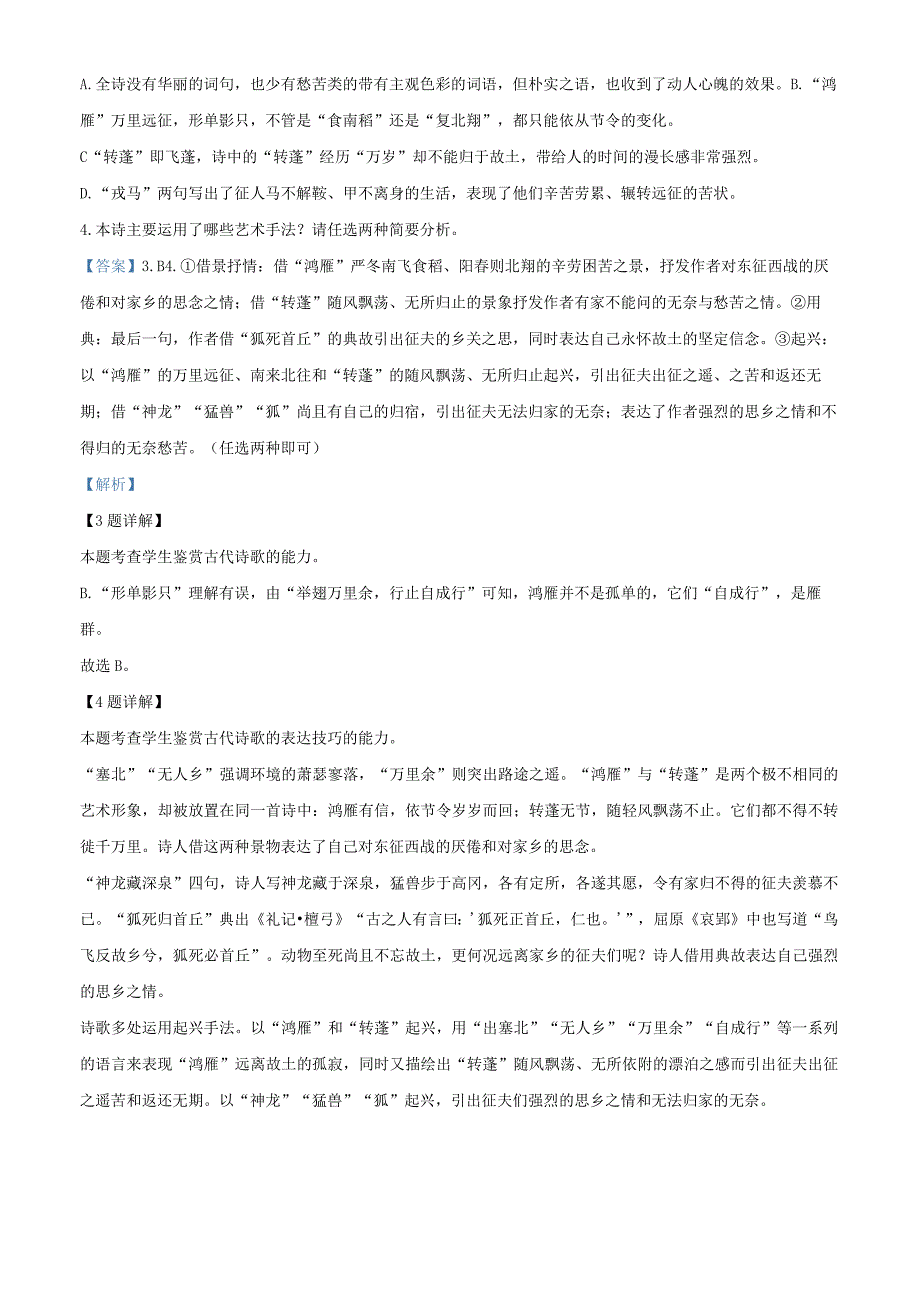 A.全诗没有华丽的词句，也少有愁苦类的带有主观色彩的词语，但朴实之语，也收到了动人心魄的效果。B.“鸿雁”万里远征，形单影只，不管是“食南稻”还是“复北翔”，都只能依从节令的变化。

C“转蓬”即飞蓬，诗中的“转蓬”经历“万岁”却不能归于故土，带给人的时间的漫长感非常强烈。

D.“戎马”两句写出了征人马不解鞍、甲不离身的生活，表现了他们辛苦劳累、辗转远征的苦状。

4.本诗主要运用了哪些艺术手法？请任选两种简要分析。

【答案】3.B4.①借景抒情：借“鸿雁”严冬南飞食稻、阳春则北翔的辛劳困苦之景，抒发作者对东征西战的厌倦和对家乡的思念之情；借“转蓬”随风飘荡、无所归止的景象抒发作者有家不能问的无奈与愁苦之情。②用典：最后一句，作者借“狐死首丘”的典故引出征夫的乡关之思，同时表达自己永怀故土的坚定信念。③起兴：以“鸿雁”的万里远征、南来北往和“转蓬”的随风飘荡、无所归止起兴，引出征夫出征之遥、之苦和返还无期；借“神龙”“猛兽”“狐”尚且有自己的归宿，引出征夫无法归家的无奈；表达了作者强烈的思乡之情和不得归的无奈愁苦。（任选两种即可）

【解析】

【3题详解】

本题考查学生鉴赏古代诗歌的能力。

B.“形单影只”理解有误，由“举翅万里余，行止自成行”可知，鸿雁并不是孤单的，它们“自成行”，是雁群。

故选B。

【4题详解】

本题考查学生鉴赏古代诗歌的表达技巧的能力。

“塞北”“无人乡”强调环境的萧瑟寥落，“万里余”则突出路途之遥。“鸿雁”与“转蓬”是两个极不相同的艺术形象，却被放置在同一首诗中：鸿雁有信，依节令岁岁而回；转蓬无节，随轻风飘荡不止。它们都不得不转徙千万里。诗人借这两种景物表达了自己对东征西战的厌倦和对家乡的思念。

“神龙藏深泉”四句，诗人写神龙藏于深泉，猛兽步于高冈，各有定所，各遂其愿，令有家归不得的征夫羡慕不已。“狐死归首丘”典出《礼记•檀弓》“古之人有言曰：’狐死正首丘，仁也。’”，屈原《哀郢》中也写道“鸟飞反故乡兮，狐死必首丘”。动物至死尚且不忘故土，更何况远离家乡的征夫们呢？诗人借用典故表达自己强烈的思乡之情。

诗歌多处运用起兴手法。以“鸿雁”和“转蓬”起兴，用“出塞北”“无人乡”“万里余”“自成行”等一系列的语言来表现“鸿雁”远离故土的孤寂，同时又描绘出“转蓬”随风飘荡、无所依附的漂泊之感而引出征夫出征之遥苦和返还无期。以“神龙”“猛兽”“狐”起兴，引出征夫们强烈的思乡之情和无法归家的无奈。